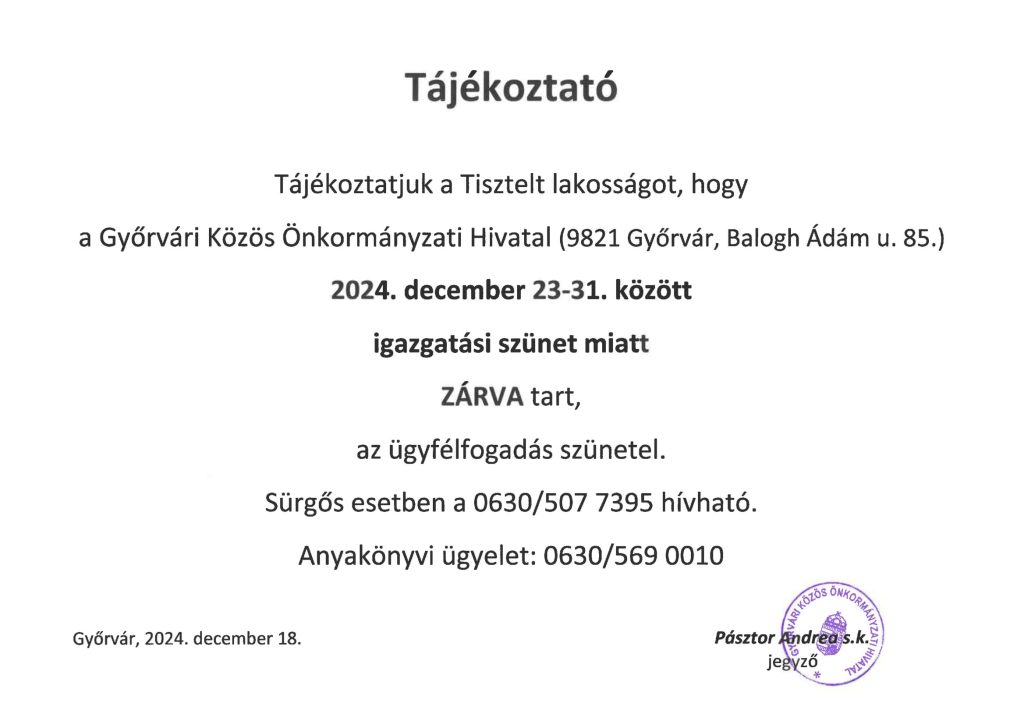 Tájékoztató

Tájékoztatjuk a Tisztelt lakosságot, hogy

a Győrvári Közös Önkormányzati Hivatal (9821 Győrvár, Balogh Ádám u. 85.)

2024. december 23-31. között

igazgatási szünet miatt

ZÁRVA tart,

az ügyfélfogadás szünetel.

Sürgős esetben a 0630/507 7395 hívható.

Anyakönyvi ügyelet: 0630/569 0010

Győrvár, 2024. december 18.

Pásztor Andrea s.k.
jegyző

GYŐRVÁRI KÖZÖS ÖNKORMÁNYZATI HIVATAL